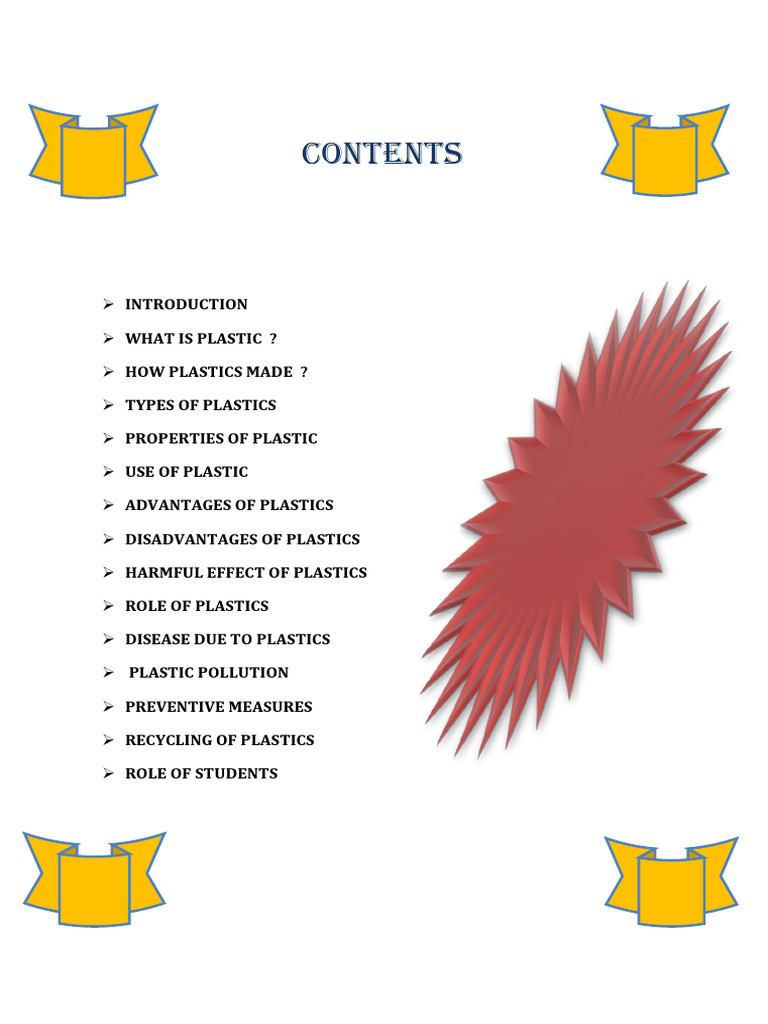 CONTENTS

➢ INTRODUCTION
➢ WHAT IS PLASTIC ?
➢ HOW PLASTICS MADE ?
➢ TYPES OF PLASTICS
➢ PROPERTIES OF PLASTIC
➢ USE OF PLASTIC
➢ ADVANTAGES OF PLASTICS
➢ DISADVANTAGES OF PLASTICS
➢ HARMFUL EFFECT OF PLASTICS
➢ ROLE OF PLASTICS
➢ DISEASE DUE TO PLASTICS
➢ PLASTIC POLLUTION
➢ PREVENTIVE MEASURES
➢ RECYCLING OF PLASTICS
➢ ROLE OF STUDENTS